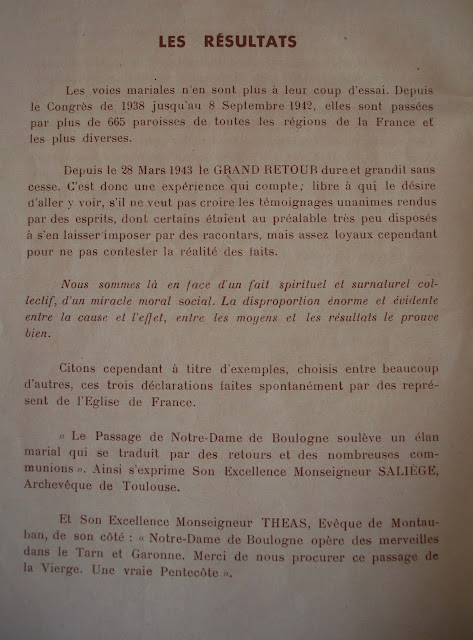 LES RÉSULTATS

Les voies mariales n'en sont plus à leur coup d'essai. Depuis le Congrès de 1938 jusqu'au 8 Septembre 1942, elles sont passées par plus de 665 paroisses de toutes les régions de la France et les plus diverses.

Depuis le 28 Mars 1943 le GRAND RETOUR dure et grandit sans cesse. C'est donc une expérience qui compte; libre à qui le désire d'aller y voir, s'il ne veut pas croire les témoignages unanimes rendus par des esprits, dont certains étaient au préalable très peu disposés à s'en laisser imposer par des racontars, mais assez loyaux cependant pour ne pas contester la réalité des faits.

Nous sommes là en face d'un fait spirituel et surnaturel collectif, d'un miracle moral social. La disproportion énorme et évidente entre la cause et l'effet, entre les moyens et les résultats le prouve bien.

Citons cependant à titre d'exemples, choisis entre beaucoup d'autres, ces trois déclarations faites spontanément par des représent de l'Eglise de France.

« Le Passage de Notre-Dame de Boulogne soulève un élan marial qui se traduit par des retours et des nombreuses communions ». Ainsi s'exprime Son Excellence Monseigneur SALIÈGE, Archevêque de Toulouse.

Et Son Excellence Monseigneur THEAS, Evêque de Montauban, de son côté : « Notre-Dame de Boulogne opère des merveilles dans le Tarn et Garonne. Merci de nous procurer ce passage de la Vierge. Une vraie Pentecôte ».